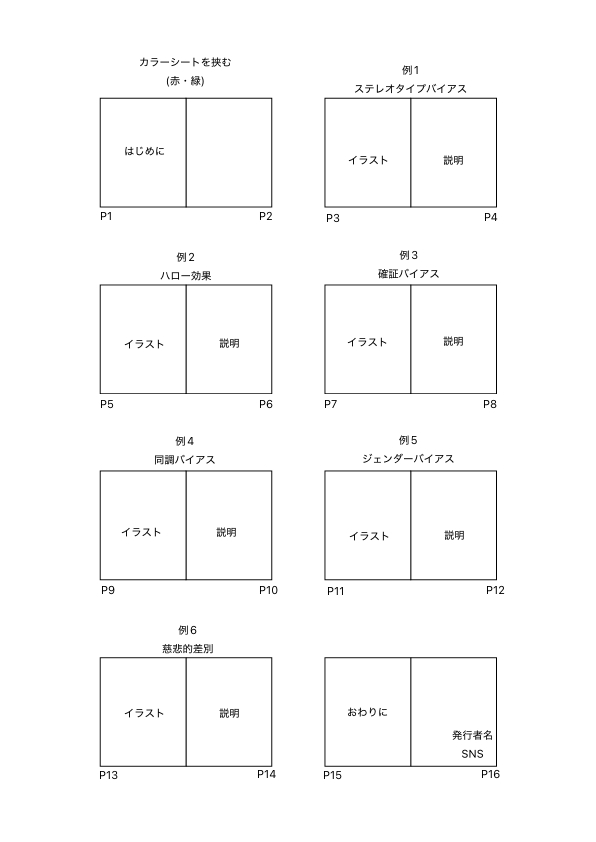 カラーシートを挟む
(赤・緑)

はじめに

P1 P2

例1
ステレオタイプバイアス

イラスト 説明

P3 P4

例2
ハロー効果

イラスト 説明

P5 P6

例3
確証バイアス

イラスト 説明

P7 P8

例4
同調バイアス

イラスト 説明

P9 P10

例5
ジェンダーバイアス

イラスト 説明

P11 P12

例6
慈悲的差別

イラスト 説明

P13 P14

おわりに

発行者名
SNS

P15 P16